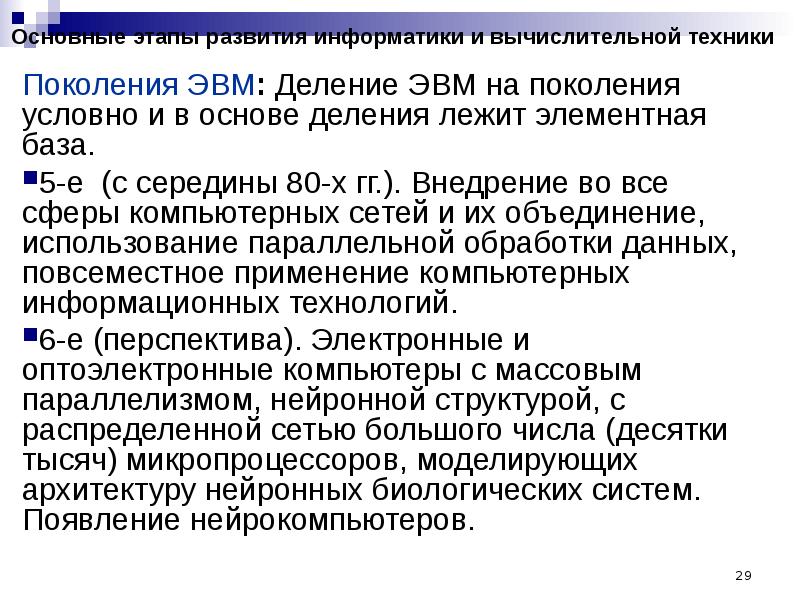 Основные этапы развития информатики и вычислительной техники

Поколения ЭВМ: Деление ЭВМ на поколения условно и в основе деления лежит элементная база.

• 5-е (с середины 80-х гг.). Внедрение во все сферы компьютерных сетей и их объединение, использование параллельной обработки данных, повсеместное применение компьютерных информационных технологий.

• 6-е (перспектива). Электронные и оптоэлектронные компьютеры с массовым параллелизмом, нейронной структурой, с распределенной сетью большого числа (десятки тысяч) микропроцессоров, моделирующих архитектуру нейронных биологических систем. Появление нейрокомпьютеров.

29